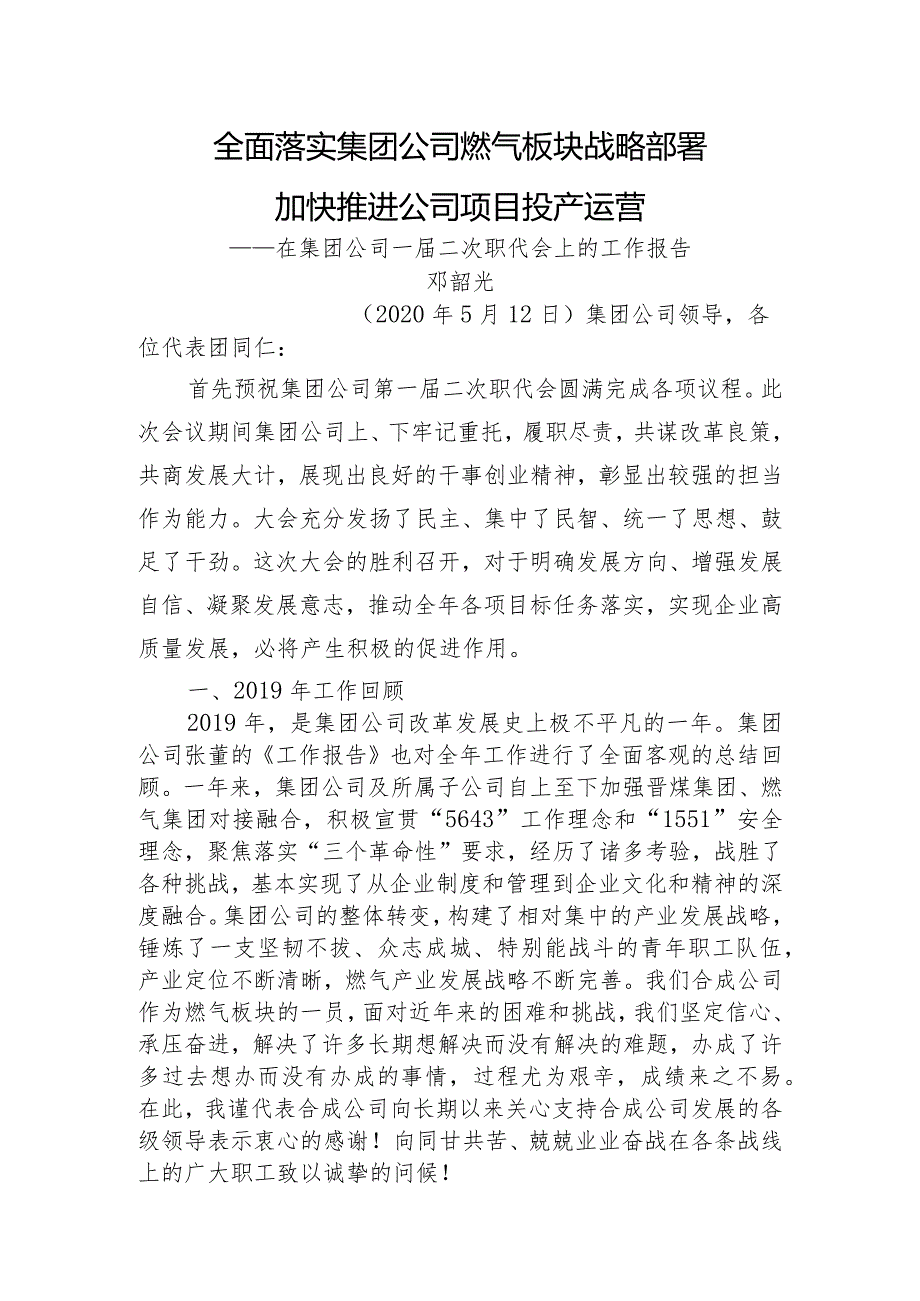 全面落实集团公司燃气板块战略部署

加快推进公司项目投产运营

——在集团公司一届二次职代会上的工作报告

邓韶光

（2020年5月12日）集团公司领导，各位代表团同仁：

首先预祝集团公司第一届二次职代会圆满完成各项议程。此次会议期间集团公司上、下牢记重托，履职尽责，共谋改革良策，共商发展大计，展现出良好的干事创业精神，彰显出较强的担当作为能力。大会充分发扬了民主、集中了民智、统一了思想、鼓足了干劲。这次大会的胜利召开，对于明确发展方向、增强发展自信、凝聚发展意志，推动全年各项目标任务落实，实现企业高质量发展，必将产生积极的促进作用。

一、2019年工作回顾

2019年，是集团公司改革发展史上极不平凡的一年。集团公司张董的《工作报告》也对全年工作进行了全面客观的总结回顾。一年来，集团公司及所属子公司自上至下加强晋煤集团、燃气集团对接融合，积极宣贯“5643”工作理念和“1551”安全理念，聚焦落实“三个革命性”要求，经历了诸多考验，战胜了各种挑战，基本实现了从企业制度和管理到企业文化和精神的深度融合。集团公司的整体转变，构建了相对集中的产业发展战略，锤炼了一支坚韧不拔、众志成城、特别能战斗的青年职工队伍，产业定位不断清晰，燃气产业发展战略不断完善。我们合成公司作为燃气板块的一员，面对近年来的困难和挑战，我们坚定信心、承压奋进，解决了许多长期想解决而没有解决的难题，办成了许多过去想办而没有办成的事情，过程尤为艰辛，成绩来之不易。在此，我谨代表合成公司向长期以来关心支持合成公司发展的各级领导表示衷心的感谢！向同甘共苦、兢兢业业奋战在各条战线上的广大职工致以诚挚的问候！